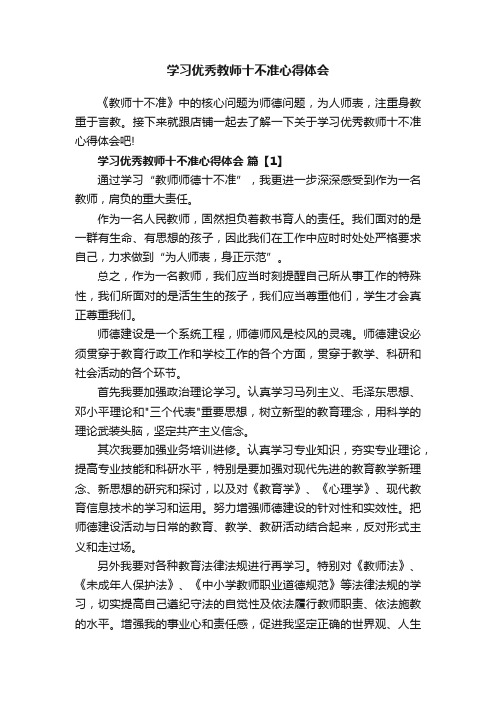 学习优秀教师十不准心得体会

《教师十不准》中的核心问题为师德问题，为人师表，注重身教重于言教。接下来就跟店铺一起去了解一下关于学习优秀教师十不准心得体会吧!

学习优秀教师十不准心得体会 篇【1】

通过学习“教师师德十不准”，我更进一步深深感受到作为一名教师，肩负的重大责任。

作为一名人民教师，固然担负着教书育人的责任。我们面对的是一群有生命、有思想的孩子，因此我们在工作中应时时处处严格要求自己，力求做到“为人师表，身正示范”。

总之，作为一名教师，我们应当时刻提醒自己所从事工作的特殊性，我们所面对的是活生生的孩子，我们应当尊重他们，学生才会真正尊重我们。

师德建设是一个系统工程，师德师风是校风的灵魂。师德建设必须贯穿于教育行政工作和学校工作的各个方面，贯穿于教学、科研和社会活动的各个环节。

首先我要加强政治理论学习。认真学习马列主义、毛泽东思想、邓小平理论和"三个代表"重要思想，树立新型的教育理念，用科学的理论武装头脑，坚定共产主义信念。

其次我要加强业务培训进修。认真学习专业知识，夯实专业理论，提高专业技能和科研水平，特别是要加强对现代先进的教育教学新理念、新思想的研究和探讨，以及对《教育学》、《心理学》、现代教育信息技术的学习和运用。努力增强师德建设的针对性和实效性。把师德建设活动与日常的教育、教学、教研活动结合起来，反对形式主义和走过场。

另外我要对各种教育法律法规进行再学习。特别对《教师法》、《未成年人保护法》、《中小学教师职业道德规范》等法律法规的学习，切实提高自己遵纪守法的自觉性及依法履行教师职责、依法施教的水平。增强我的事业心和责任感，促进我坚定正确的世界观、人生